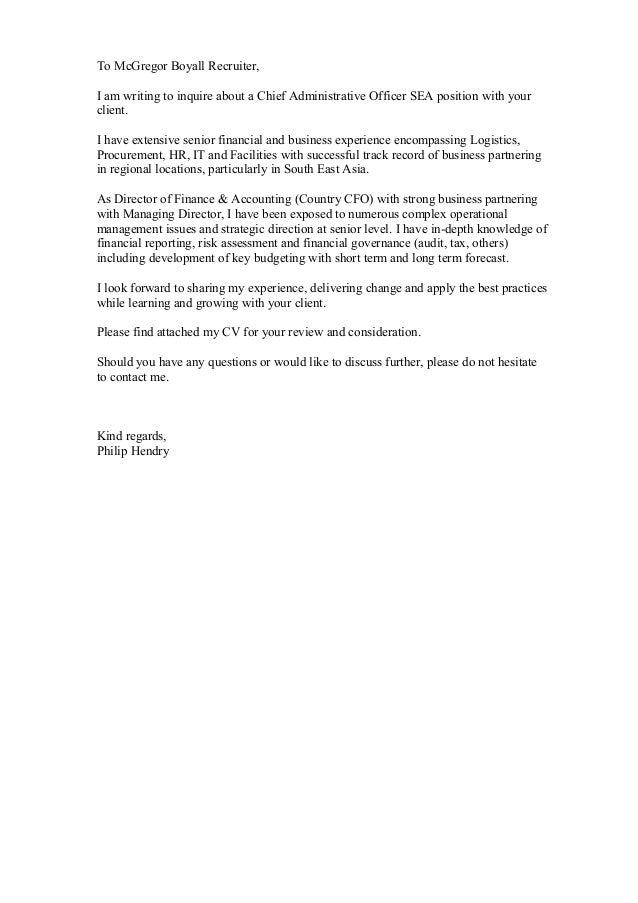 To McGregor Boyall Recruiter,

I am writing to inquire about a Chief Administrative Officer SEA position with your client.

I have extensive senior financial and business experience encompassing Logistics, Procurement, HR, IT and Facilities with successful track record of business partnering in regional locations, particularly in South East Asia.

As Director of Finance & Accounting (Country CFO) with strong business partnering with Managing Director, I have been exposed to numerous complex operational management issues and strategic direction at senior level. I have in-depth knowledge of financial reporting, risk assessment and financial governance (audit, tax, others) including development of key budgeting with short term and long term forecast.

I look forward to sharing my experience, delivering change and apply the best practices while learning and growing with your client.

Please find attached my CV for your review and consideration.

Should you have any questions or would like to discuss further, please do not hesitate to contact me.

Kind regards,
Philip Hendry